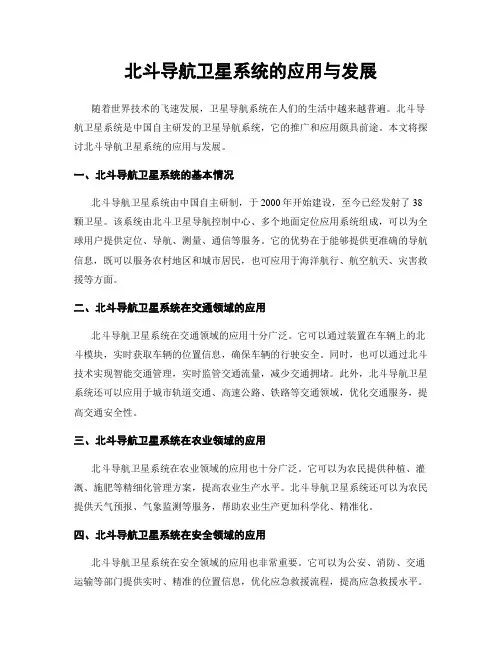 北斗导航卫星系统的应用与发展

随着世界技术的飞速发展，卫星导航系统在人们的生活中越来越普遍。北斗导航卫星系统是中国自主研发的卫星导航系统，它的推广和应用颇具前途。本文将探讨北斗导航卫星系统的应用与发展。

一、北斗导航卫星系统的基本情况

北斗导航卫星系统由中国自主研制，于2000年开始建设，至今已经发射了38颗卫星。该系统由北斗卫星导航控制中心、多个地面定位应用系统组成，可以为全球用户提供定位、导航、测量、通信等服务。它的优势在于能够提供更准确的导航信息，既可以服务农村地区和城市居民，也可应用于海洋航行、航空航天、灾害救援等方面。

二、北斗导航卫星系统在交通领域的应用

北斗导航卫星系统在交通领域的应用十分广泛。它可以通过装置在车辆上的北斗模块，实时获取车辆的位置信息，确保车辆的行驶安全。同时，也可以通过北斗技术实现智能交通管理，实时监管交通流量，减少交通拥堵。此外，北斗导航卫星系统还可以应用于城市轨道交通、高速公路、铁路等交通领域，优化交通服务，提高交通安全性。

三、北斗导航卫星系统在农业领域的应用

北斗导航卫星系统在农业领域的应用也十分广泛。它可以为农民提供种植、灌溉、施肥等精细化管理方案，提高农业生产水平。北斗导航卫星系统还可以为农民提供天气预报、气象监测等服务，帮助农业生产更加科学化、精准化。

四、北斗导航卫星系统在安全领域的应用

北斗导航卫星系统在安全领域的应用也非常重要。它可以为公安、消防、交通运输等部门提供实时、精准的位置信息，优化应急救援流程，提高应急救援水平。